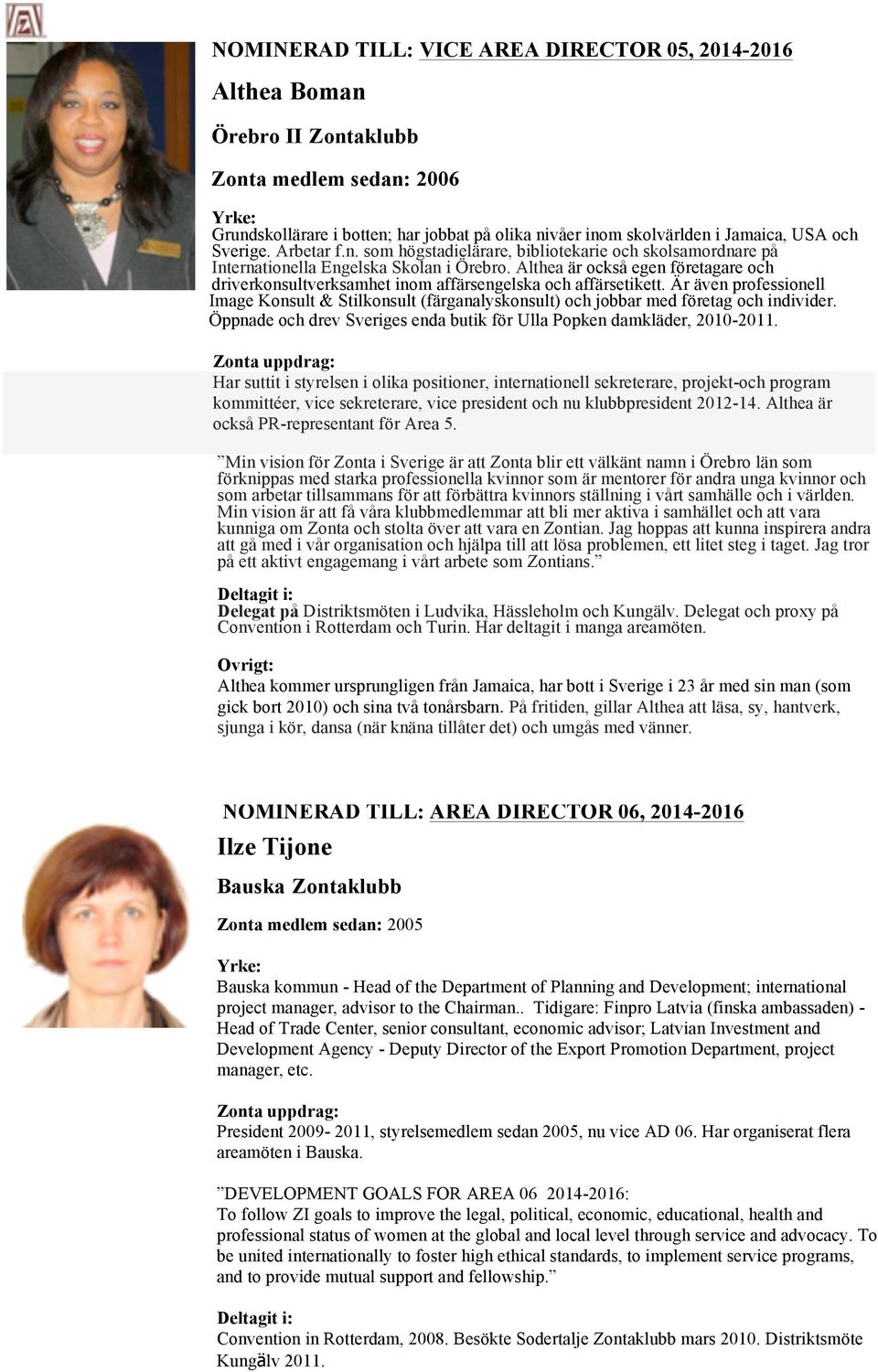 NOMINERAD TILL: VICE AREA DIRECTOR 05, 2014-2016

Althea Boman

Örebro II Zontaklubb

Zonta medlem sedan: 2006

Yrke:
Grundskollärare i botten; har jobbat på olika nivåer inom skolvärlden i Jamaica, USA och Sverige. Arbetar f.n. som högstadielärare, bibliotekarie och skolsamordnare på Internationella Engelska Skolan i Örebro. Althea är också egen företagare och driverkonsultverksamhet inom affärsengelska och affärsetikett. Är även professionell Image Konsult & Stilkonsult (färganalyskonsult) och jobbar med företag och individer. Öppnade och drev Sveriges enda butik för Ulla Popken damkläder, 2010-2011.

Zonta uppdrag:
Har suttit i styrelsen i olika positioner, internationell sekreterare, projekt-och program kommittéer, vice sekreterare, vice president och nu klubbpresident 2012-14. Althea är också PR-representant för Area 5.

”Min vision för Zonta i Sverige är att Zonta blir ett välkänt namn i Örebro län som förknippas med starka professionella kvinnor som är mentorer för andra unga kvinnor och som arbetar tillsammans för att förbättra kvinnors ställning i vårt samhälle och i världen. Min vision är att få våra klubbmedlemmar att bli mer aktiva i samhället och att vara kunniga om Zonta och stolta över att vara en Zontian. Jag hoppas att kunna inspirera andra att gå med i vår organisation och hjälpa till att lösa problemen, ett litet steg i taget. Jag tror på ett aktivt engagemang i vårt arbete som Zontians.”

Deltagit i:
Delegat på Distriktsmöten i Ludvika, Hässleholm och Kungälv. Delegat och proxy på Convention i Rotterdam och Turin. Har deltagit i manga areamöten.

Ovrigt:
Althea kommer ursprungligen från Jamaica, har bott i Sverige i 23 år med sin man (som gick bort 2010) och sina två tonårsbarn. På fritiden, gillar Althea att läsa, sy, hantverk, sjunga i kör, dansa (när knäna tillåter det) och umgås med vänner.

NOMINERAD TILL: AREA DIRECTOR 06, 2014-2016

Ilze Tijone

Bauska Zontaklubb

Zonta medlem sedan: 2005

Yrke:
Bauska kommun - Head of the Department of Planning and Development; international project manager, advisor to the Chairman.. Tidigare: Finpro Latvia (finska ambassaden) - Head of Trade Center, senior consultant, economic advisor; Latvian Investment and Development Agency - Deputy Director of the Export Promotion Department, project manager, etc.

Zonta uppdrag:
President 2009- 2011, styrelsemedlem sedan 2005, nu vice AD 06. Har organiserat flera areamöten i Bauska.

”DEVELOPMENT GOALS FOR AREA 06 2014-2016:
To follow ZI goals to improve the legal, political, economic, educational, health and professional status of women at the global and local level through service and advocacy. To be united internationally to foster high ethical standards, to implement service programs, and to provide mutual support and fellowship.”

Deltagit i:
Convention in Rotterdam, 2008. Besökte Sodertalje Zontaklubb mars 2010. Distriktsmöte Kungälv 2011.